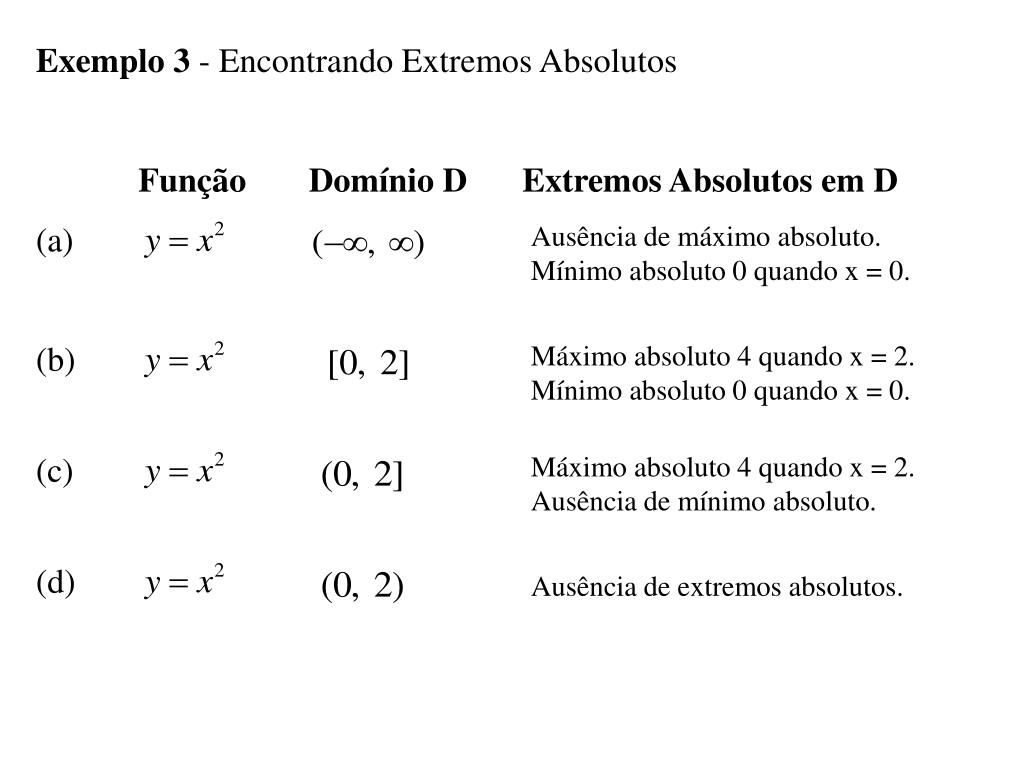 **Exemplo 3** - Encontrando Extremos Absolutos

| | Função | Domínio D | Extremos Absolutos em D |
|---|---|---|---|
| (a) | $y = x^2$ | $(-\infty, \infty)$ | Ausência de máximo absoluto. Mínimo absoluto 0 quando x = 0. |
| (b) | $y = x^2$ | $[0, 2]$ | Máximo absoluto 4 quando x = 2. Mínimo absoluto 0 quando x = 0. |
| (c) | $y = x^2$ | $(0, 2]$ | Máximo absoluto 4 quando x = 2. Ausência de mínimo absoluto. |
| (d) | $y = x^2$ | $(0, 2)$ | Ausência de extremos absolutos. |